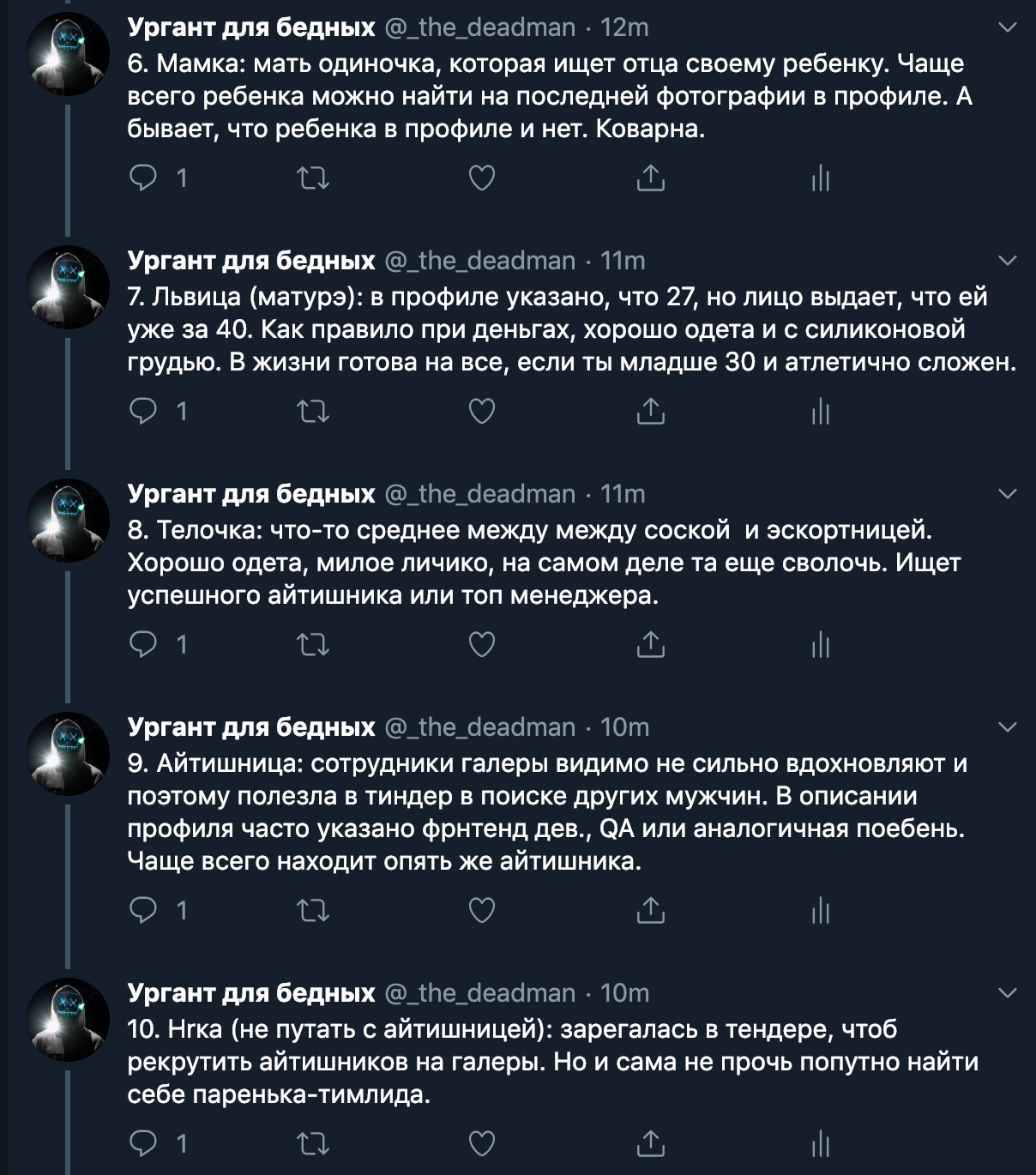 Ургант для бедных @_the_deadman · 12m
6. Мамка: мать одиночка, которая ищет отца своему ребенку. Чаще всего ребенка можно найти на последней фотографии в профиле. А бывает, что ребенка в профиле и нет. Коварна.

1

Ургант для бедных @_the_deadman · 11m
7. Львица (матурэ): в профиле указано, что 27, но лицо выдает, что ей уже за 40. Как правило при деньгах, хорошо одета и с силиконовой грудью. В жизни готова на все, если ты младше 30 и атлетично сложен.

1

Ургант для бедных @_the_deadman · 11m
8. Телочка: что-то среднее между между соской  и эскортницей. Хорошо одета, милое личико, на самом деле та еще сволочь. Ищет успешного айтишника или топ менеджера.

1

Ургант для бедных @_the_deadman · 10m
9. Айтишница: сотрудники галеры видимо не сильно вдохновляют и поэтому полезла в тиндер в поиске других мужчин. В описании профиля часто указано фрнтенд дев., QA или аналогичная поебень. Чаще всего находит опять же айтишника.

1

Ургант для бедных @_the_deadman · 10m
10. Нrка (не путать с айтишницей): зарегалась в тендере, чтоб рекрутить айтишников на галеры. Но и сама не прочь попутно найти себе паренька-тимлида.

1